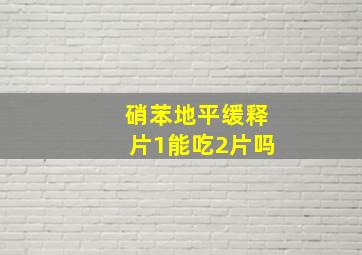 硝苯地平缓释片1能吃2片吗